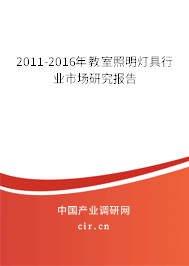 2011-2016年教室照明灯具行业市场研究报告

中国产业调研网

cir.cn